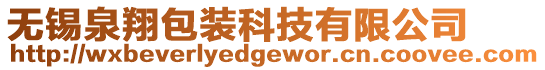 无锡泉翔包装科技有限公司
http://wxbeverlyedgewor.cn.coovee.com